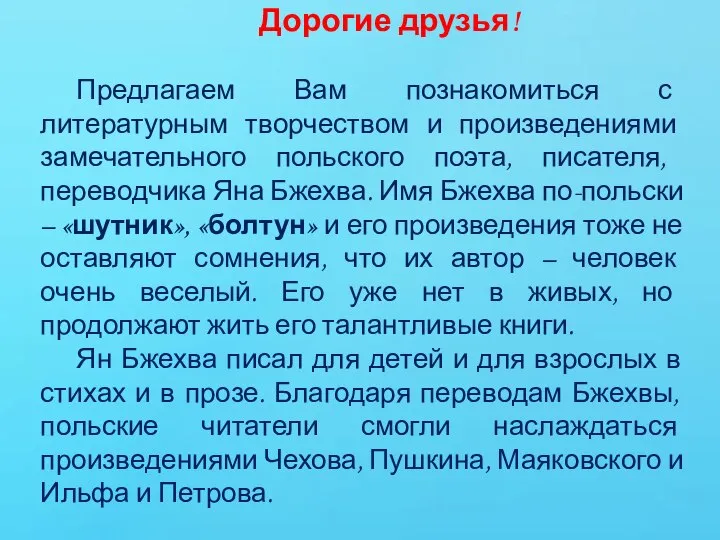 Дорогие друзья!

Предлагаем Вам познакомиться с литературным творчеством и произведениями замечательного польского поэта, писателя, переводчика Яна Бжехва. Имя Бжехва по-польски – «шутник», «болтун» и его произведения тоже не оставляют сомнения, что их автор – человек очень веселый. Его уже нет в живых, но продолжают жить его талантливые книги.

Ян Бжехва писал для детей и для взрослых в стихах и в прозе. Благодаря переводам Бжехвы, польские читатели смогли наслаждаться произведениями Чехова, Пушкина, Маяковского и Ильфа и Петрова.